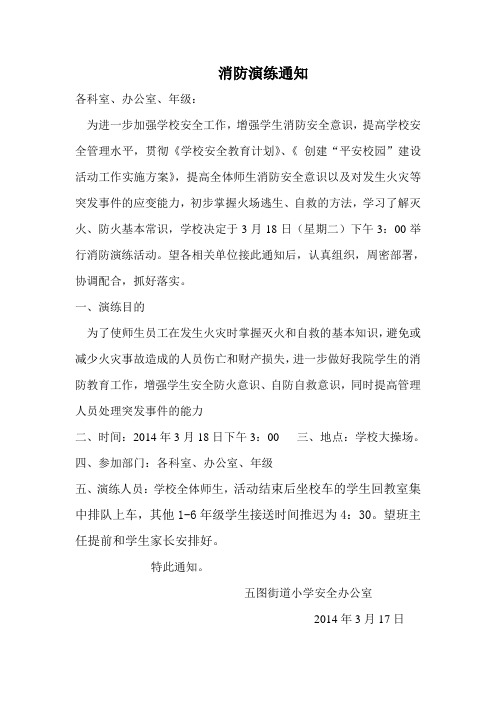 消防演练通知

各科室、办公室、年级：

为进一步加强学校安全工作，增强学生消防安全意识，提高学校安全管理水平，贯彻《学校安全教育计划》、《 创建“平安校园”建设活动工作实施方案》，提高全体师生消防安全意识以及对发生火灾等突发事件的应变能力，初步掌握火场逃生、自救的方法，学习了解灭火、防火基本常识，学校决定于 3 月 18 日（星期二）下午 3：00 举行消防演练活动。望各相关单位接此通知后，认真组织，周密部署，协调配合，抓好落实。

一、演练目的

为了使师生员工在发生火灾时掌握灭火和自救的基本知识，避免或减少火灾事故造成的人员伤亡和财产损失，进一步做好我院学生的消防教育工作，增强学生安全防火意识、自防自救意识，同时提高管理人员处理突发事件的能力

二、时间：2014 年 3 月 18 日下午 3：00　　三、地点：学校大操场。

四、参加部门：各科室、办公室、年级

五、演练人员：学校全体师生，活动结束后坐校车的学生回教室集中排队上车，其他 1-6 年级学生接送时间推迟为 4：30。望班主任提前和学生家长安排好。

特此通知。

五图街道小学安全办公室

2014 年 3 月 17 日